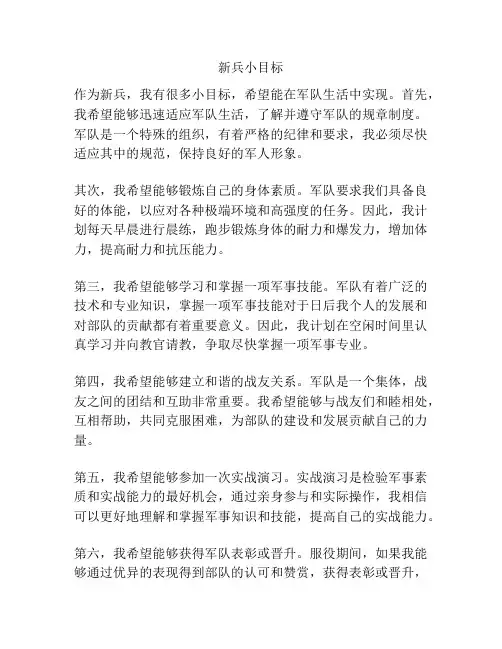 新兵小目标

作为新兵，我有很多小目标，希望能在军队生活中实现。首先，我希望能够迅速适应军队生活，了解并遵守军队的规章制度。军队是一个特殊的组织，有着严格的纪律和要求，我必须尽快适应其中的规范，保持良好的军人形象。

其次，我希望能够锻炼自己的身体素质。军队要求我们具备良好的体能，以应对各种极端环境和高强度的任务。因此，我计划每天早晨进行晨练，跑步锻炼身体的耐力和爆发力，增加体力，提高耐力和抗压能力。

第三，我希望能够学习和掌握一项军事技能。军队有着广泛的技术和专业知识，掌握一项军事技能对于日后我个人的发展和对部队的贡献都有着重要意义。因此，我计划在空闲时间里认真学习并向教官请教，争取尽快掌握一项军事专业。

第四，我希望能够建立和谐的战友关系。军队是一个集体，战友之间的团结和互助非常重要。我希望能够与战友们和睦相处，互相帮助，共同克服困难，为部队的建设和发展贡献自己的力量。

第五，我希望能够参加一次实战演习。实战演习是检验军事素质和实战能力的最好机会，通过亲身参与和实际操作，我相信可以更好地理解和掌握军事知识和技能，提高自己的实战能力。

第六，我希望能够获得军队表彰或晋升。服役期间，如果我能够通过优异的表现得到部队的认可和赞赏，获得表彰或晋升，